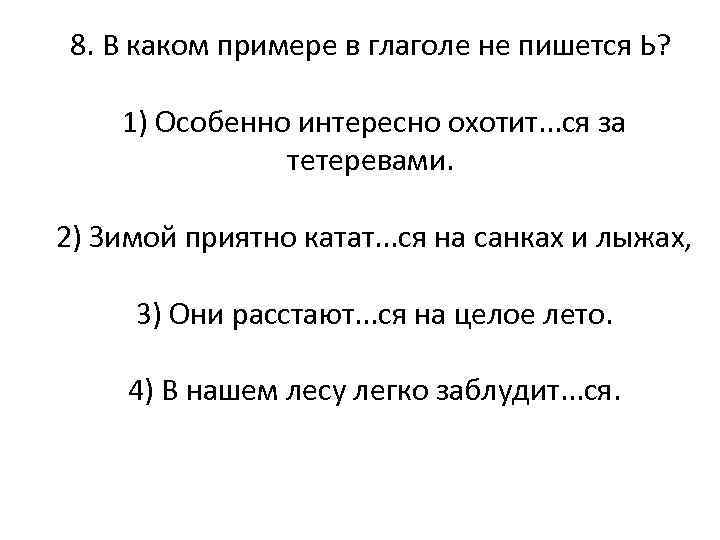 8. В каком примере в глаголе не пишется Ь?

1) Особенно интересно охотит...ся за тетеревами.

2) Зимой приятно катат...ся на санках и лыжах,

3) Они расстают...ся на целое лето.

4) В нашем лесу легко заблудит...ся.